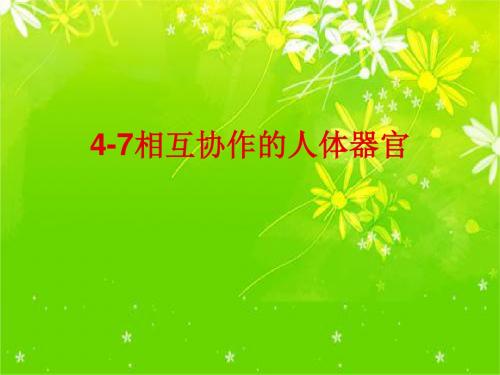 4-7相互协作的人体器官